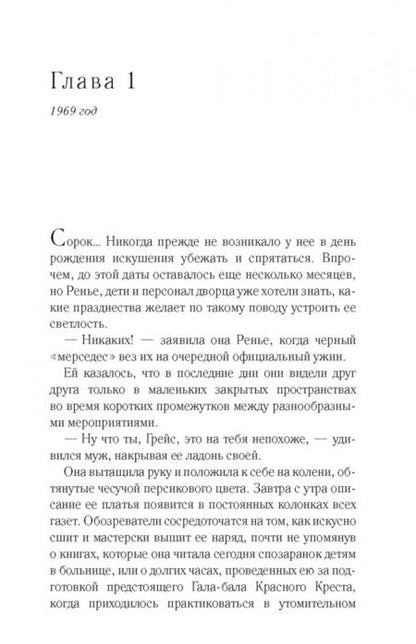 Глава 1

1969 год

Сорок... Никогда прежде не возникало у нее в день рождения искушения убежать и спрятаться. Впрочем, до этой даты оставалось еще несколько месяцев, но Ренье, дети и персонал дворца уже хотели знать, какие празднества желает по такому поводу устроить ее светлость.

— Никаких! — заявила она Ренье, когда черный «мерседес» вез их на очередной официальный ужин.

Ей казалось, что в последние дни они видели друг друга только в маленьких закрытых пространствах во время коротких промежутков между разнообразными мероприятиями.

— Ну что ты, Грейс, это на тебя непохоже, — удивился муж, накрывая ее ладонь своей.

Она вытащила руку и положила к себе на колени, обтянутые чесучой персикового цвета. Завтра с утра описание ее платья появится в постоянных колонках всех газет. Обозреватели сосредоточатся на том, как искусно сшит и мастерски вышит ее наряд, почти не упомянув о книгах, которые она читала сегодня спозаранок детям в больнице, или о долгих часах, проведенных ею за подготовкой предстоящего Гала-бала Красного Креста, когда приходилось практиковаться в утомительном